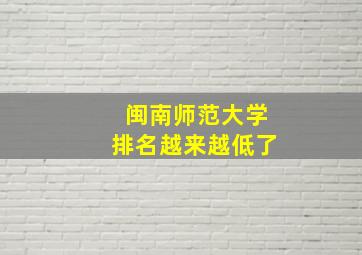 闽南师范大学
排名越来越低了